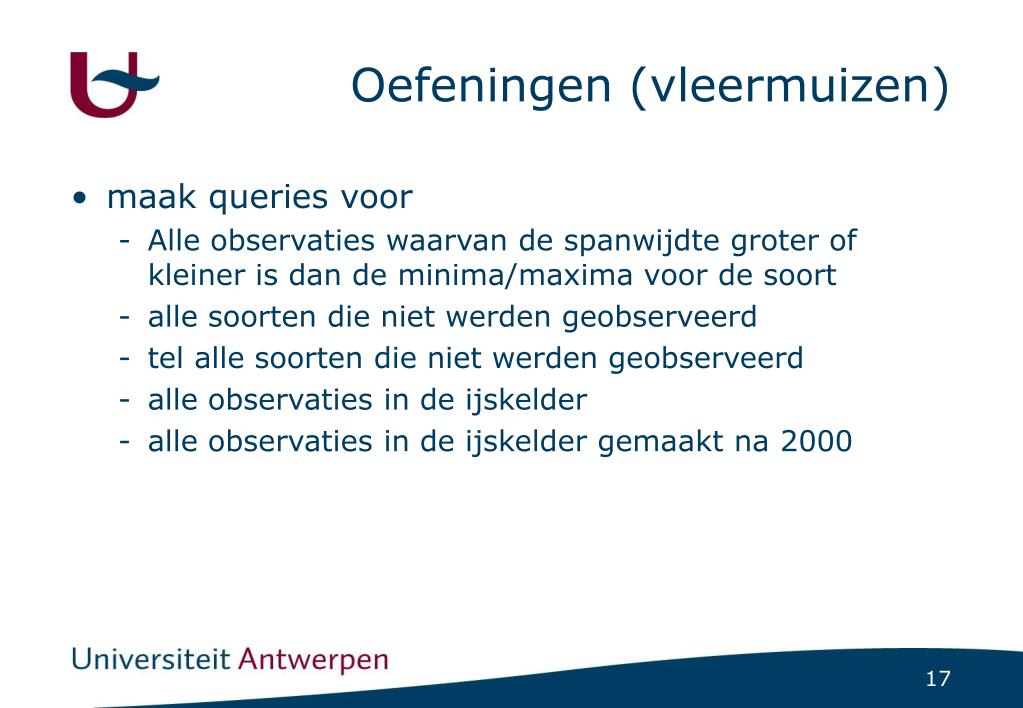 Oefeningen (vleermuizen)

• maak queries voor
- Alle observaties waarvan de spanwijdte groter of kleiner is dan de minima/maxima voor de soort
- alle soorten die niet werden geobserveerd
- tel alle soorten die niet werden geobserveerd
- alle observaties in de ijskelder
- alle observaties in de ijskelder gemaakt na 2000

Universiteit Antwerpen

17